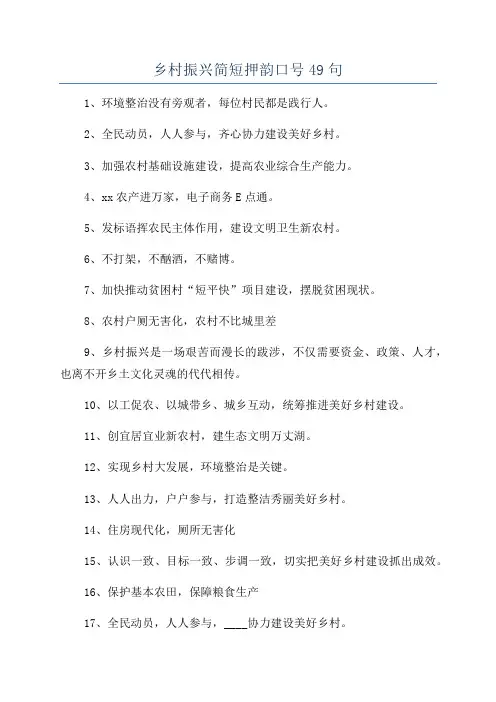 乡村振兴简短押韵口号 49 句

1、环境整治没有旁观者，每位村民都是践行人。

2、全民动员，人人参与，齐心协力建设美好乡村。

3、加强农村基础设施建设，提高农业综合生产能力。

4、xx 农产进万家，电子商务 E 点通。

5、发标语挥农民主体作用，建设文明卫生新农村。

6、不打架，不酗酒，不赌博。

7、加快推动贫困村“短平快”项目建设，摆脱贫困现状。

8、农村户厕无害化，农村不比城里差

9、乡村振兴是一场艰苦而漫长的跋涉，不仅需要资金、政策、人才，也离不开乡土文化灵魂的代代相传。

10、以工促农、以城带乡、城乡互动，统筹推进美好乡村建设。

11、创宜居宜业新农村，建生态文明万丈湖。

12、实现乡村大发展，环境整治是关键。

13、人人出力，户户参与，打造整洁秀丽美好乡村。

14、住房现代化，厕所无害化

15、认识一致、目标一致、步调一致，切实把美好乡村建设抓出成效。

16、保护基本农田，保障粮食生产

17、全民动员，人人参与，____协力建设美好乡村。